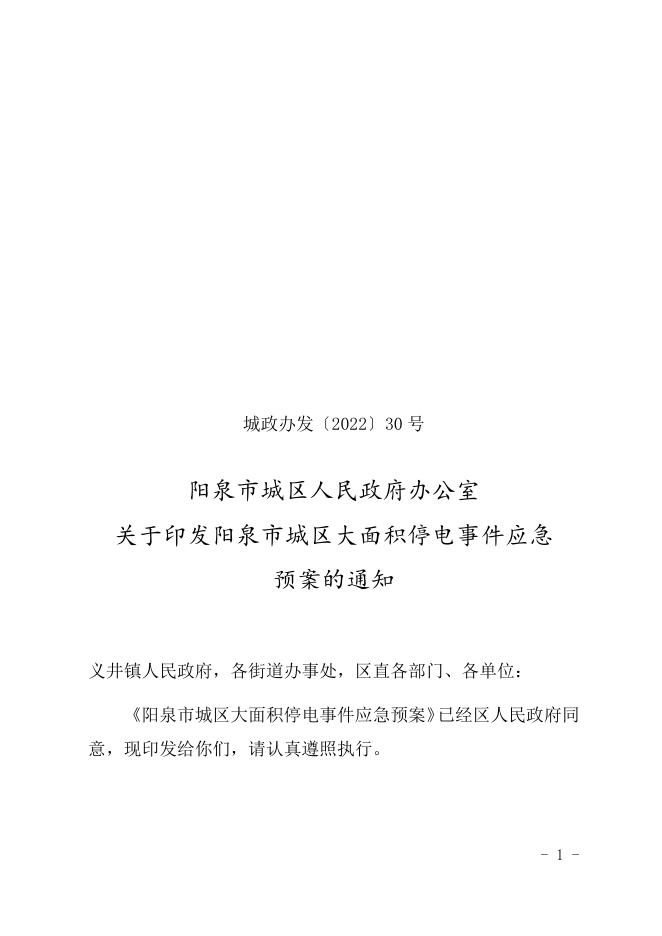 城政办发〔2022〕30 号

阳泉市城区人民政府办公室
关于印发阳泉市城区大面积停电事件应急
预案的通知

义井镇人民政府，各街道办事处，区直各部门、各单位：

《阳泉市城区大面积停电事件应急预案》已经区人民政府同意，现印发给你们，请认真遵照执行。

- 1 -